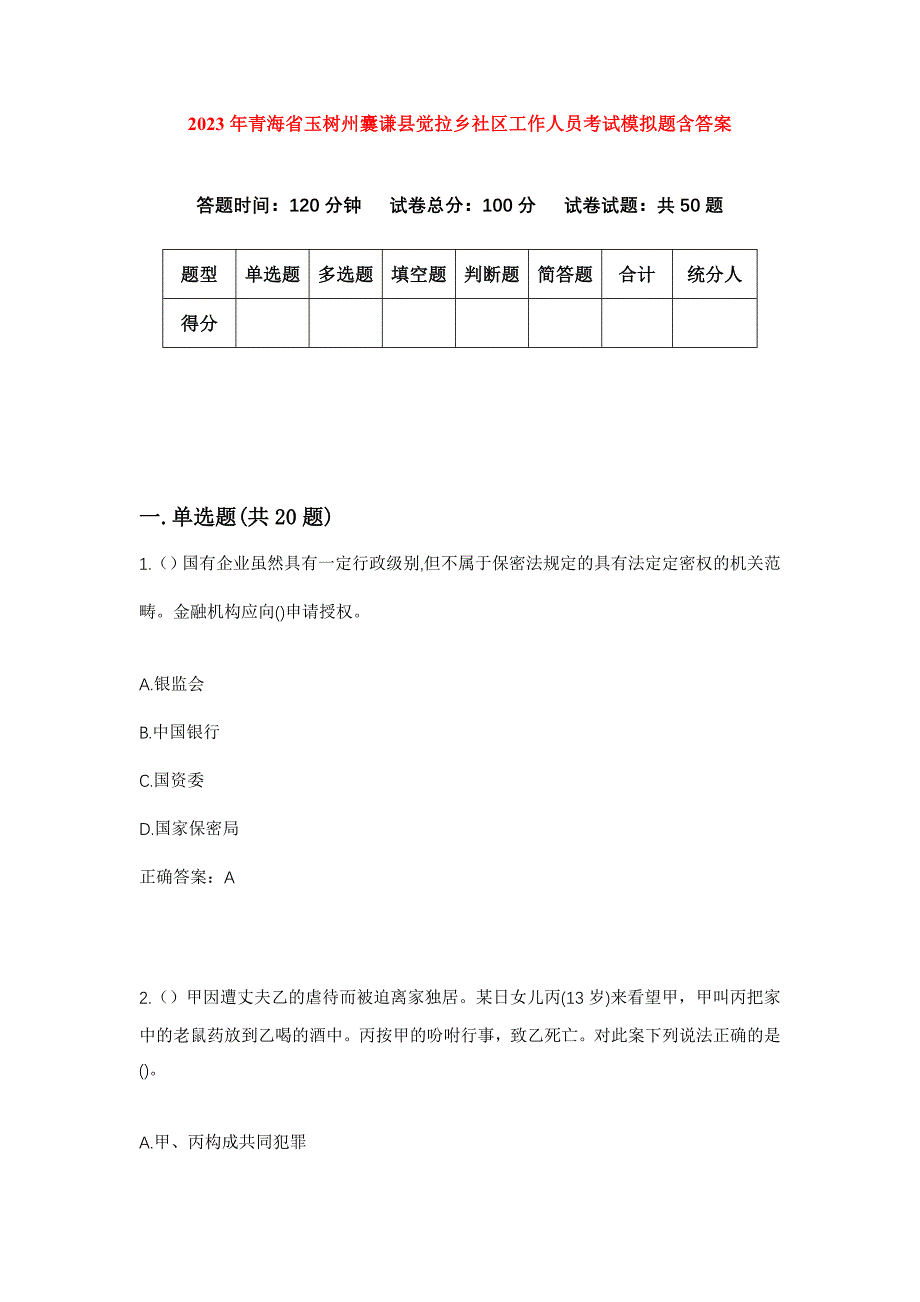 2023年青海省玉树州囊谦县觉拉乡社区工作人员考试模拟题含答案

答题时间：120分钟　试卷总分：100分　试卷试题：共50题

| 题型 | 单选题 | 多选题 | 填空题 | 判断题 | 简答题 | 合计 | 统分人 |
|---|---|---|---|---|---|---|---|
| 得分 | | | | | | | |

一.单选题(共20题)

1.()国有企业虽然具有一定行政级别,但不属于保密法规定的具有法定定密权的机关范畴。金融机构应向()申请授权。

A.银监会

B.中国银行

C.国资委

D.国家保密局

正确答案：A

2.()甲因遭丈夫乙的虐待而被迫离家独居。某日女儿丙(13岁)来看望甲，甲叫丙把家中的老鼠药放到乙喝的酒中。丙按甲的吩咐行事，致乙死亡。对此案下列说法正确的是()。

A.甲、丙构成共同犯罪